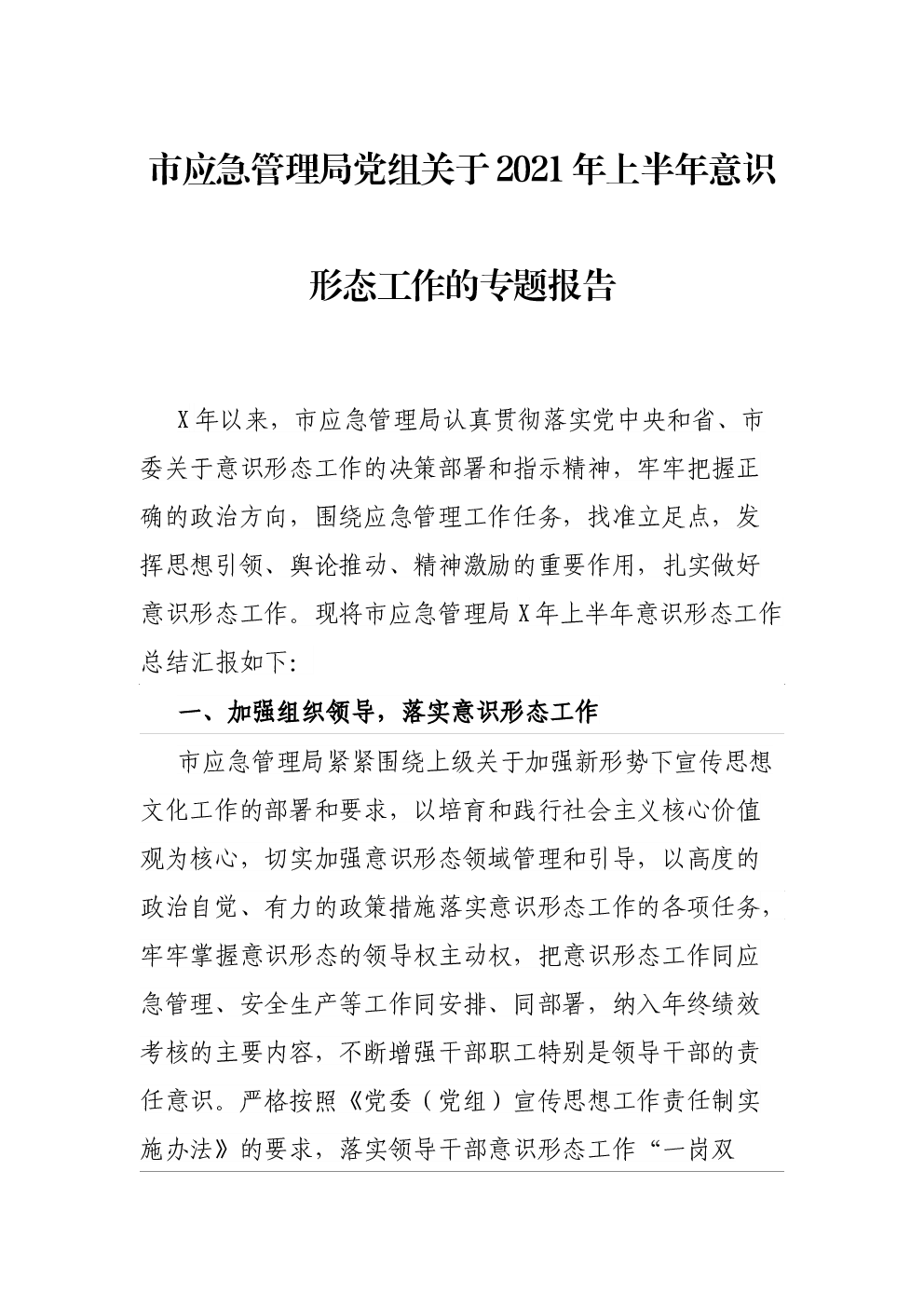 市应急管理局党组关于2021年上半年意识形态工作的专题报告

X年以来，市应急管理局认真贯彻落实党中央和省、市委关于意识形态工作的决策部署和指示精神，牢牢把握正确的政治方向，围绕应急管理工作任务，找准立足点，发挥思想引领、舆论推动、精神激励的重要作用，扎实做好意识形态工作。现将市应急管理局X年上半年意识形态工作总结汇报如下:

一、加强组织领导，落实意识形态工作

市应急管理局紧紧围绕上级关于加强新形势下宣传思想文化工作的部署和要求，以培育和践行社会主义核心价值观为核心，切实加强意识形态领域管理和引导，以高度的政治自觉、有力的政策措施落实意识形态工作的各项任务，牢牢掌握意识形态的领导权主动权，把意识形态工作同应急管理、安全生产等工作同安排、同部署，纳入年终绩效考核的主要内容，不断增强干部职工特别是领导干部的责任意识。严格按照《党委（党组）宣传思想工作责任制实施办法》的要求，落实领导干部意识形态工作“一岗双